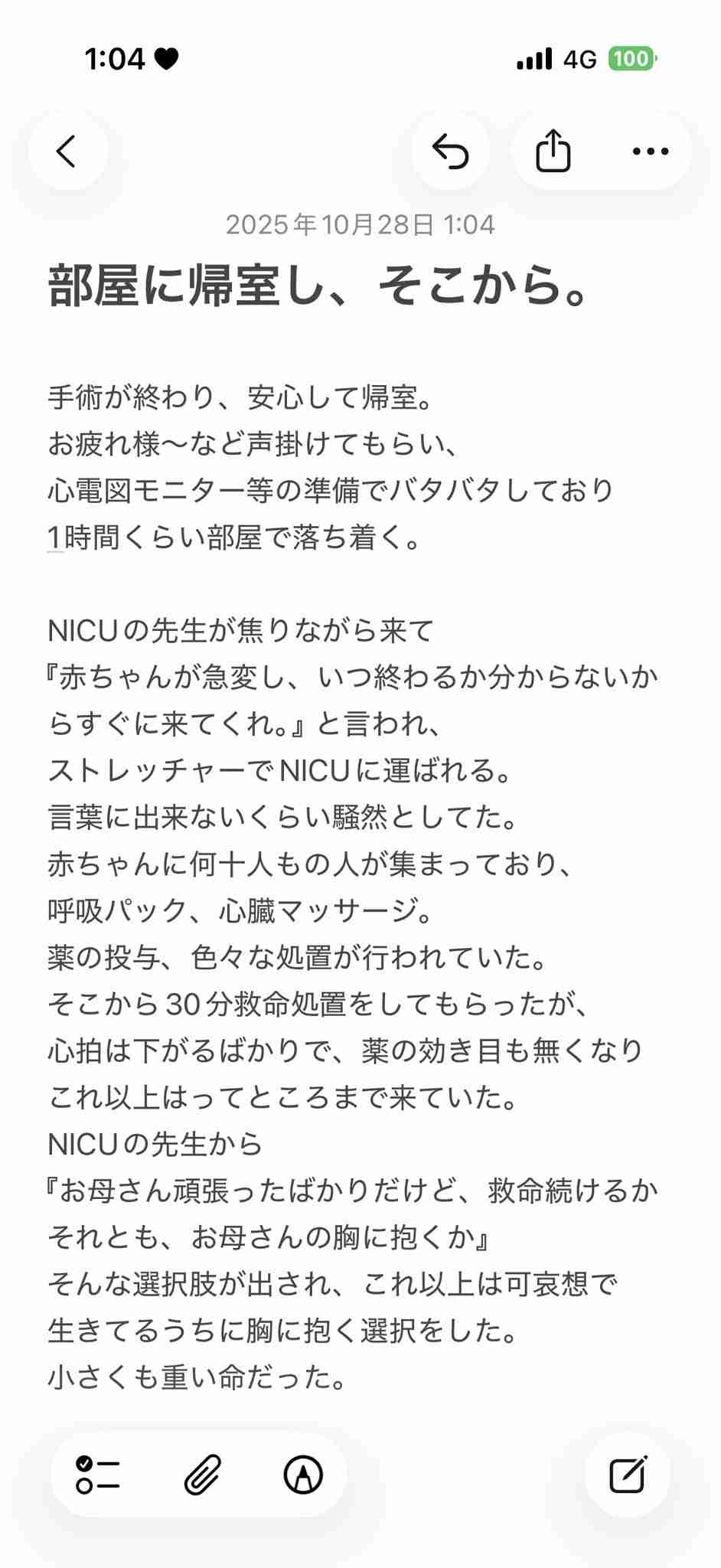 1:04

4G 100

2025年10月28日 1:04

部屋に帰室し、そこから。

手術が終わり、安心して帰室。
お疲れ様〜など声掛けてもらい、
心電図モニター等の準備でバタバタしており
1時間くらい部屋で落ち着く。

NICUの先生が焦りながら来て
『赤ちゃんが急変し、いつ終わるか分からないからすぐに来てくれ。』と言われ、
ストレッチャーでNICUに運ばれる。
言葉に出来ないくらい騒然としてた。
赤ちゃんに何十人もの人が集まっており、
呼吸パック、心臓マッサージ。
薬の投与、色々な処置が行われていた。
そこから30分救命処置をしてもらったが、
心拍は下がるばかりで、薬の効き目も無くなり
これ以上はってところまで来ていた。
NICUの先生から
『お母さん頑張ったばかりだけど、救命続けるか
それとも、お母さんの胸に抱くか』
そんな選択肢が出され、これ以上は可哀想で
生きてるうちに胸に抱く選択をした。
小さくも重い命だった。